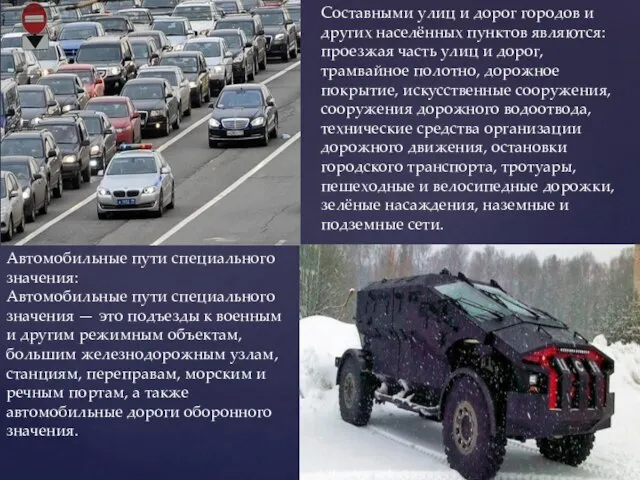 Составными улиц и дорог городов и других населённых пунктов являются: проезжая часть улиц и дорог, трамвайное полотно, дорожное покрытие, искусственные сооружения, сооружения дорожного водоотвода, технические средства организации дорожного движения, остановки городского транспорта, тротуары, пешеходные и велосипедные дорожки, зелёные насаждения, наземные и подземные сети.

Автомобильные пути специального значения:
Автомобильные пути специального значения — это подъезды к военным и другим режимным объектам, большим железнодорожным узлам, станциям, переправам, морским и речным портам, а также автомобильные дороги оборонного значения.